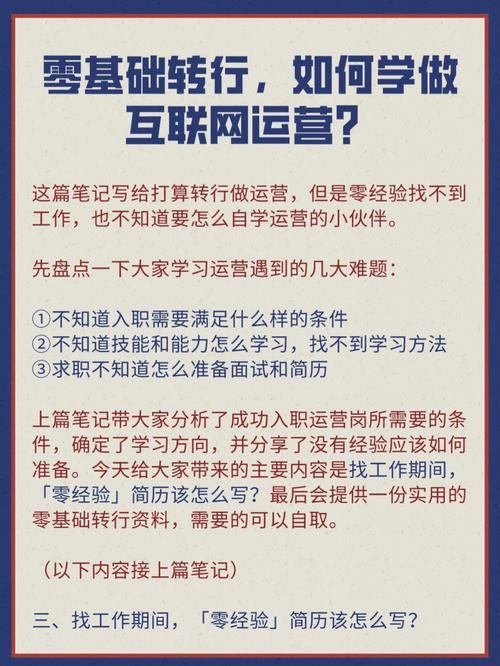 零基础转行，如何学做互联网运营？

这篇笔记写给打算转行做运营，但是零经验找不到工作，也不知道要怎么自学运营的小伙伴。

先盘点一下大家学习运营遇到的几大难题：

①不知道入职需要满足什么样的条件
②不知道技能和能力怎么学习，找不到学习方法
③求职不知道怎么准备面试和简历

上篇笔记带大家分析了成功入职运营岗所需要的条件，确定了学习方向，并分享了没有经验应该如何准备。今天给大家带来的主要内容是找工作期间，「零经验」简历该怎么写？最后会提供一份实用的零基础转行资料，需要的可以自取。

（以下内容接上篇笔记）

三、找工作期间，「零经验」简历该怎么写？